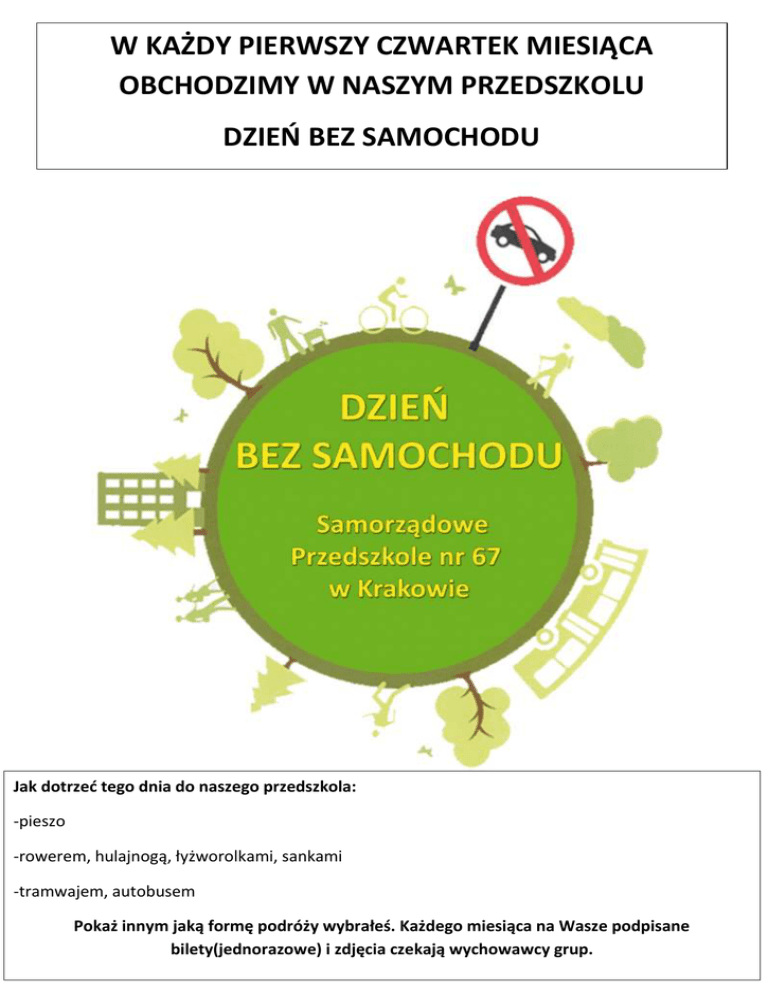 W KAŻDY PIERWSZY CZWARTEK MIESIĄCA OBCHODZIMY W NASZYM PRZEDSZKOLU

DZIEŃ BEZ SAMOCHODU

DZIEŃ BEZ SAMOCHODU

Samorządowe Przedszkole nr 67 w Krakowie

Jak dotrzeć tego dnia do naszego przedszkola:

-pieszo

-rowerem, hulajnogą, łyżworolkami, sankami

-tramwajem, autobusem

Pokaż innym jaką formę podróży wybrałeś. Każdego miesiąca na Wasze podpisane bilety(jednorazowe) i zdjęcia czekają wychowawcy grup.